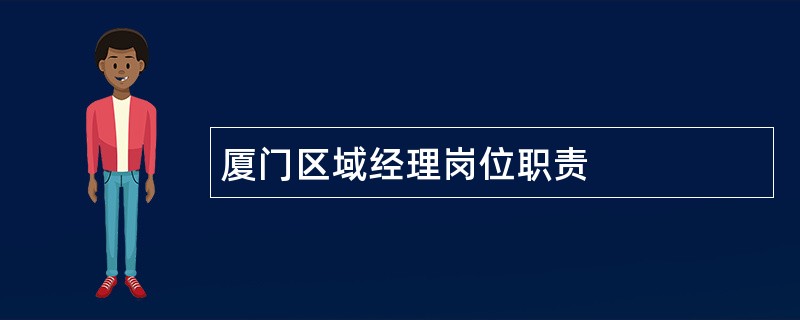 厦门区域经理岗位职责